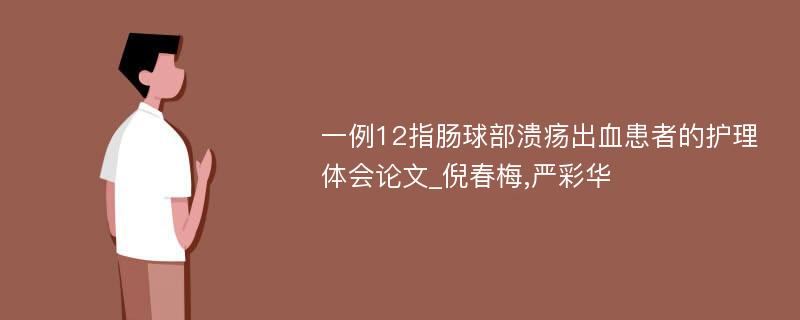 一例12指肠球部溃疡出血患者的护理体会论文_倪春梅,严彩华